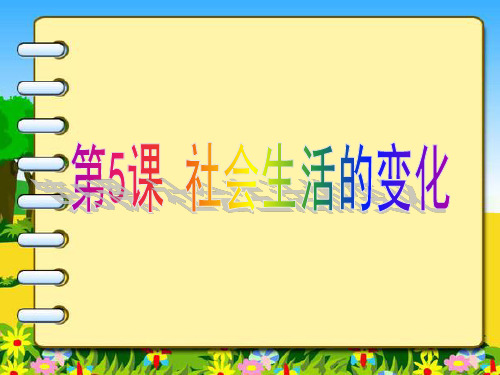 第5课 社会生活的变化